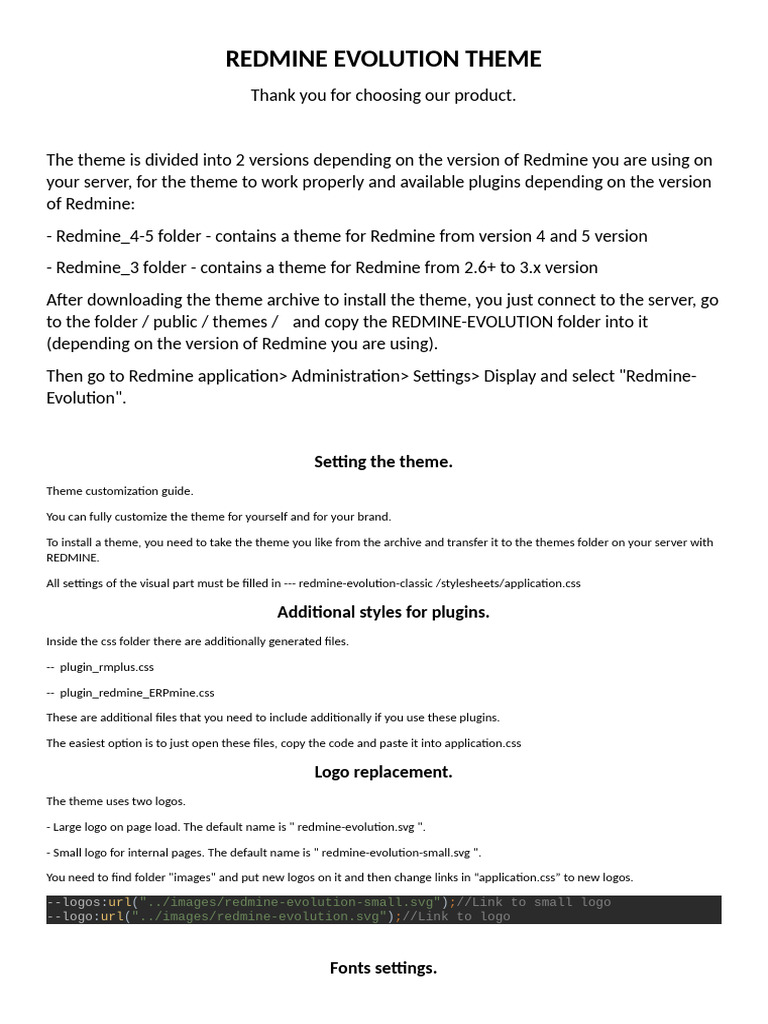 REDMINE EVOLUTION THEME

Thank you for choosing our product.

The theme is divided into 2 versions depending on the version of Redmine you are using on your server, for the theme to work properly and available plugins depending on the version of Redmine:

- Redmine_4-5 folder - contains a theme for Redmine from version 4 and 5 version

- Redmine_3 folder - contains a theme for Redmine from 2.6+ to 3.x version

After downloading the theme archive to install the theme, you just connect to the server, go to the folder / public / themes / and copy the REDMINE-EVOLUTION folder into it (depending on the version of Redmine you are using).

Then go to Redmine application> Administration> Settings> Display and select "Redmine-Evolution".

Setting the theme.

Theme customization guide.

You can fully customize the theme for yourself and for your brand.

To install a theme, you need to take the theme you like from the archive and transfer it to the themes folder on your server with REDMINE.

All settings of the visual part must be filled in --- redmine-evolution-classic /stylesheets/application.css

Additional styles for plugins.

Inside the css folder there are additionally generated files.

-- plugin_rmplus.css

-- plugin_redmine_ERPmine.css

These are additional files that you need to include additionally if you use these plugins.

The easiest option is to just open these files, copy the code and paste it into application.css

Logo replacement.

The theme uses two logos.

- Large logo on page load. The default name is " redmine-evolution.svg ".

- Small logo for internal pages. The default name is " redmine-evolution-small.svg ".

You need to find folder "images" and put new logos on it and then change links in "application.css" to new logos.

--logos:url("../images/redmine-evolution-small.svg");//Link to small logo
--logo:url("../images/redmine-evolution.svg");//Link to logo

Fonts settings.